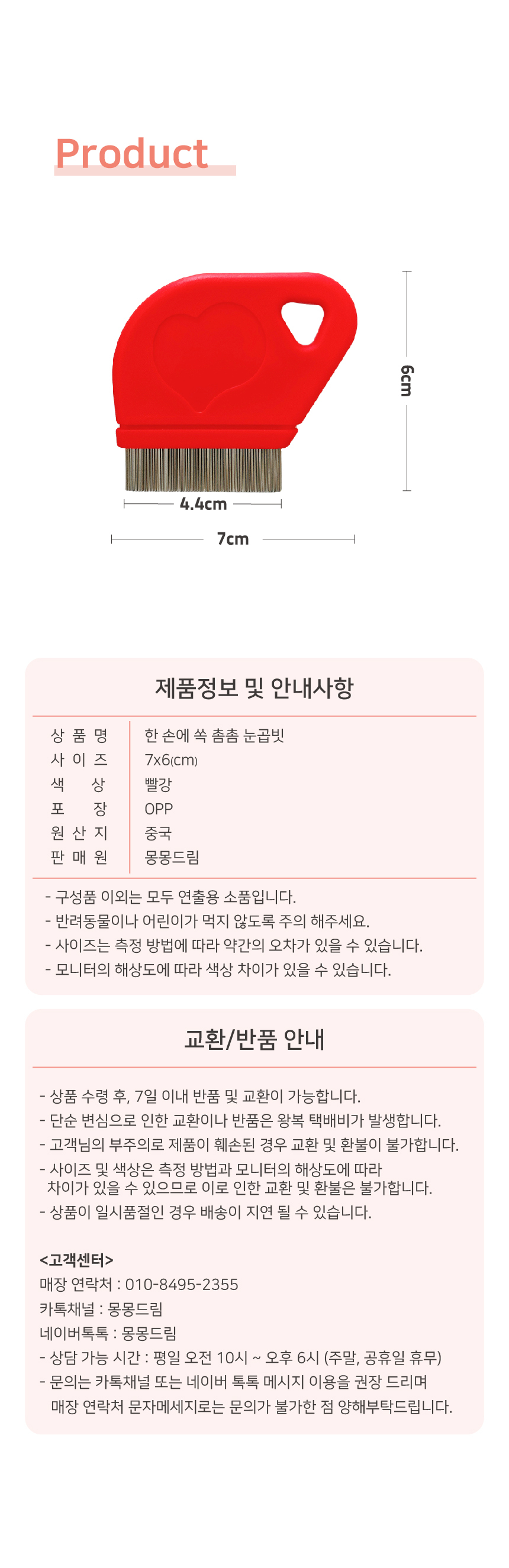 Product

6cm

4.4cm

7cm

제품정보 및 안내사항

| 상 품 명 | 한 손에 쏙 촘촘 눈곱빗 |
|---|---|
| 사 이 즈 | 7x6(cm) |
| 색 상 | 빨강 |
| 포 장 | OPP |
| 원 산 지 | 중국 |
| 판 매 원 | 몽몽드림 |

- 구성품 이외는 모두 연출용 소품입니다.
- 반려동물이나 어린이가 먹지 않도록 주의 해주세요.
- 사이즈는 측정 방법에 따라 약간의 오차가 있을 수 있습니다.
- 모니터의 해상도에 따라 색상 차이가 있을 수 있습니다.

교환/반품 안내

- 상품 수령 후, 7일 이내 반품 및 교환이 가능합니다.
- 단순 변심으로 인한 교환이나 반품은 왕복 택배비가 발생합니다.
- 고객님의 부주의로 제품이 훼손된 경우 교환 및 환불이 불가합니다.
- 사이즈 및 색상은 측정 방법과 모니터의 해상도에 따라 차이가 있을 수 있으므로 이로 인한 교환 및 환불은 불가합니다.
- 상품이 일시품절인 경우 배송이 지연 될 수 있습니다.

<고객센터>
매장 연락처 : 010-8495-2355
카톡채널 : 몽몽드림
네이버톡톡 : 몽몽드림
- 상담 가능 시간 : 평일 오전 10시 ~ 오후 6시 (주말, 공휴일 휴무)
- 문의는 카톡채널 또는 네이버 톡톡 메시지 이용을 권장 드리며 매장 연락처 문자메세지로는 문의가 불가한 점 양해부탁드립니다.